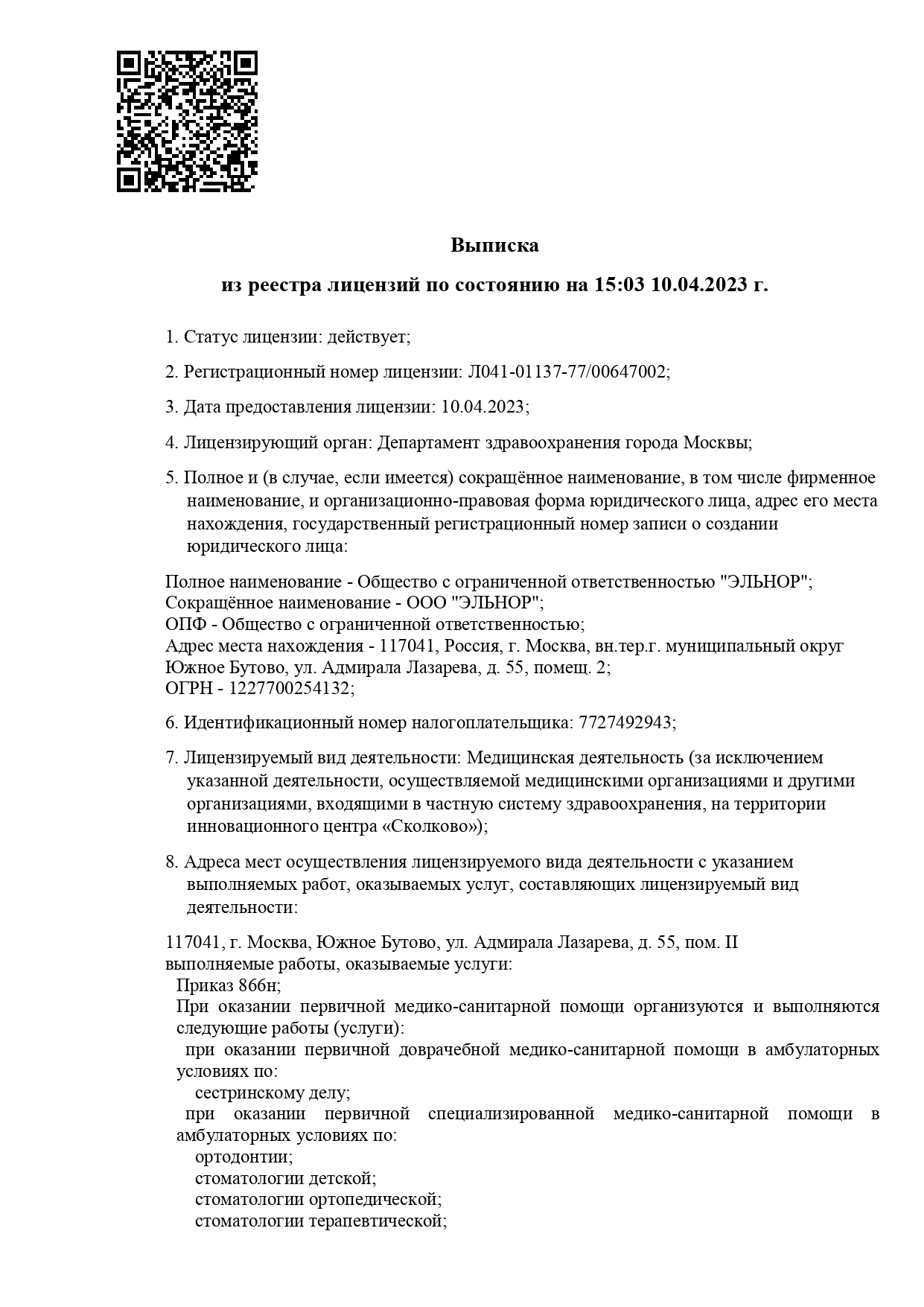 Выписка

из реестра лицензий по состоянию на 15:03 10.04.2023 г.

1. Статус лицензии: действует;

2. Регистрационный номер лицензии: Л041-01137-77/00647002;

3. Дата предоставления лицензии: 10.04.2023;

4. Лицензирующий орган: Департамент здравоохранения города Москвы;

5. Полное и (в случае, если имеется) сокращённое наименование, в том числе фирменное наименование, и организационно-правовая форма юридического лица, адрес его места нахождения, государственный регистрационный номер записи о создании юридического лица:

Полное наименование - Общество с ограниченной ответственностью "ЭЛЬНОР";
Сокращённое наименование - ООО "ЭЛЬНОР";
ОПФ - Общество с ограниченной ответственностью;
Адрес места нахождения - 117041, Россия, г. Москва, вн.тер.г. муниципальный округ Южное Бутово, ул. Адмирала Лазарева, д. 55, помещ. 2;
ОГРН - 1227700254132;

6. Идентификационный номер налогоплательщика: 7727492943;

7. Лицензируемый вид деятельности: Медицинская деятельность (за исключением указанной деятельности, осуществляемой медицинскими организациями и другими организациями, входящими в частную систему здравоохранения, на территории инновационного центра «Сколково»);

8. Адреса мест осуществления лицензируемого вида деятельности с указанием выполняемых работ, оказываемых услуг, составляющих лицензируемый вид деятельности:

117041, г. Москва, Южное Бутово, ул. Адмирала Лазарева, д. 55, пом. II
выполняемые работы, оказываемые услуги:
Приказ 866н;
При оказании первичной медико-санитарной помощи организуются и выполняются следующие работы (услуги):
при оказании первичной доврачебной медико-санитарной помощи в амбулаторных условиях по:
сестринскому делу;
при оказании первичной специализированной медико-санитарной помощи в амбулаторных условиях по:
ортодонтии;
стоматологии детской;
стоматологии ортопедической;
стоматологии терапевтической;